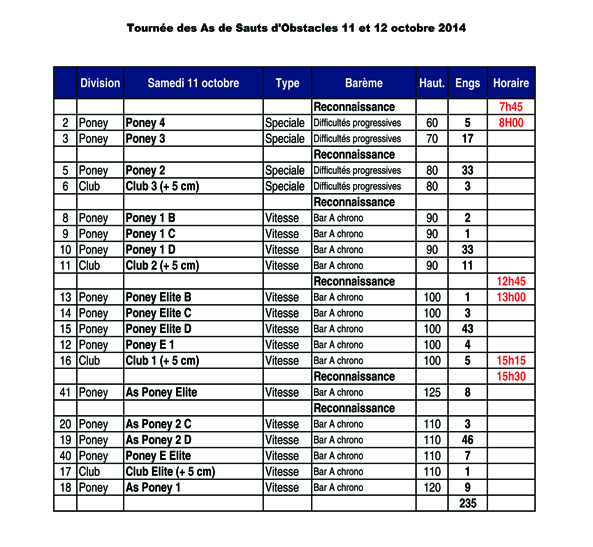 Tournée des As de Sauts d'Obstacles 11 et 12 octobre 2014

| | Division | Samedi 11 octobre | Type | Barème | Haut. | Engs | Horaire |
|---|---|---|---|---|---|---|---|
| | | | | Reconnaissance | | | 7h45 |
| 2 | Poney | Poney 4 | Speciale | Difficultés progressives | 60 | 5 | 8H00 |
| 3 | Poney | Poney 3 | Speciale | Difficultés progressives | 70 | 17 | |
| | | | | Reconnaissance | | | |
| 5 | Poney | Poney 2 | Speciale | Difficultés progressives | 80 | 33 | |
| 6 | Club | Club 3 (+ 5 cm) | Speciale | Difficultés progressives | 80 | 3 | |
| | | | | Reconnaissance | | | |
| 8 | Poney | Poney 1 B | Vitesse | Bar A chrono | 90 | 2 | |
| 9 | Poney | Poney 1 C | Vitesse | Bar A chrono | 90 | 1 | |
| 10 | Poney | Poney 1 D | Vitesse | Bar A chrono | 90 | 33 | |
| 11 | Club | Club 2 (+ 5 cm) | Vitesse | Bar A chrono | 90 | 11 | |
| | | | | Reconnaissance | | | 12h45 |
| 13 | Poney | Poney Elite B | Vitesse | Bar A chrono | 100 | 1 | 13h00 |
| 14 | Poney | Poney Elite C | Vitesse | Bar A chrono | 100 | 3 | |
| 15 | Poney | Poney Elite D | Vitesse | Bar A chrono | 100 | 43 | |
| 12 | Poney | Poney E 1 | Vitesse | Bar A chrono | 100 | 4 | |
| 16 | Club | Club 1 (+ 5 cm) | Vitesse | Bar A chrono | 100 | 5 | 15h15 |
| | | | | Reconnaissance | | | 15h30 |
| 41 | Poney | As Poney Elite | Vitesse | Bar A chrono | 125 | 8 | |
| | | | | Reconnaissance | | | |
| 20 | Poney | As Poney 2 C | Vitesse | Bar A chrono | 110 | 3 | |
| 19 | Poney | As Poney 2 D | Vitesse | Bar A chrono | 110 | 46 | |
| 40 | Poney | Poney E Elite | Vitesse | Bar A chrono | 110 | 7 | |
| 17 | Club | Club Elite (+ 5 cm) | Vitesse | Bar A chrono | 110 | 1 | |
| 18 | Poney | As Poney 1 | Vitesse | Bar A chrono | 120 | 9 | |
| | | | | | | 235 | |